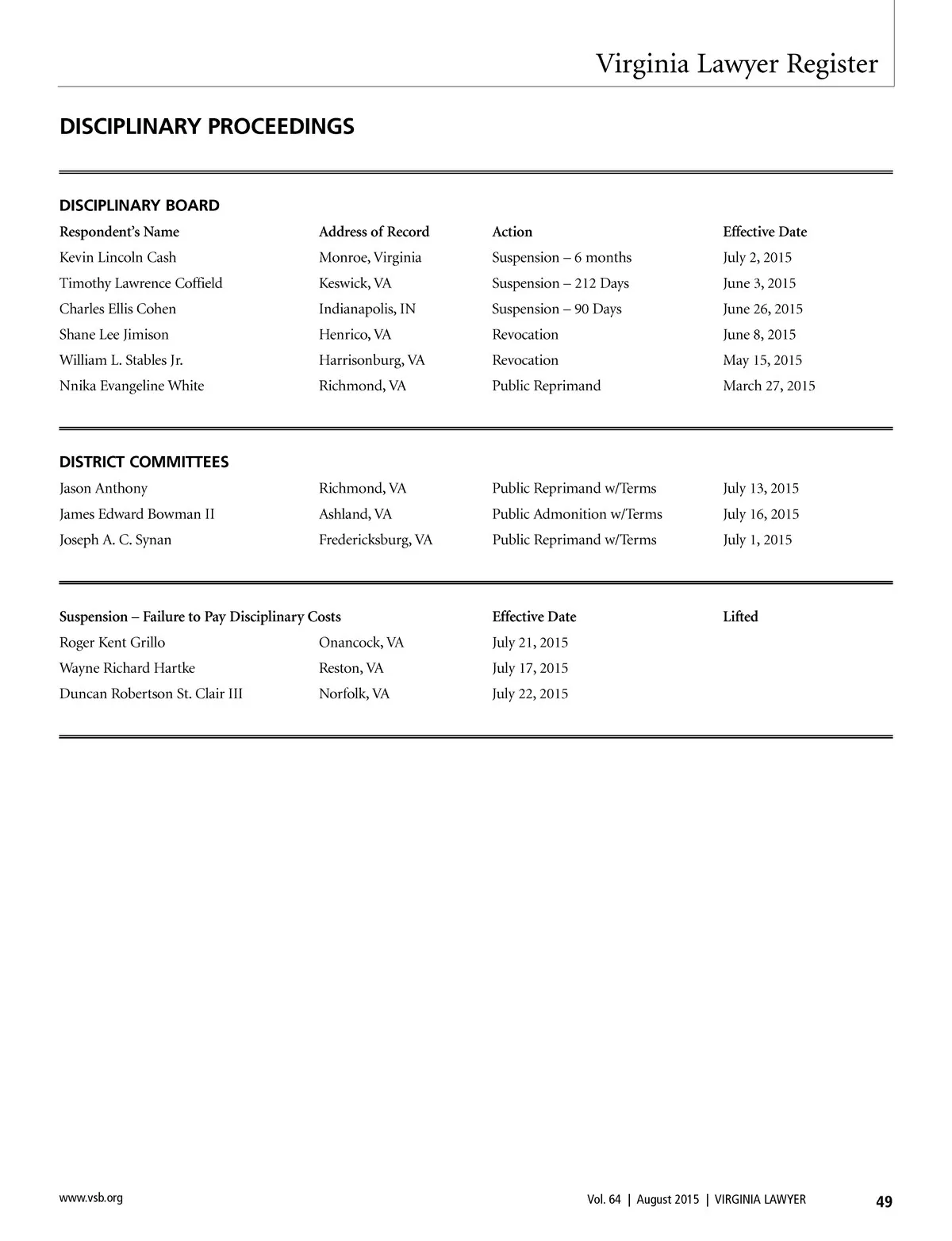 Virginia Lawyer Register

DISCIPLINARY PROCEEDINGS

DISCIPLINARY BOARD

| Respondent's Name | Address of Record | Action | Effective Date |
|---|---|---|---|
| Kevin Lincoln Cash | Monroe, Virginia | Suspension – 6 months | July 2, 2015 |
| Timothy Lawrence Coffield | Keswick, VA | Suspension – 212 Days | June 3, 2015 |
| Charles Ellis Cohen | Indianapolis, IN | Suspension – 90 Days | June 26, 2015 |
| Shane Lee Jimison | Henrico, VA | Revocation | June 8, 2015 |
| William L. Stables Jr. | Harrisonburg, VA | Revocation | May 15, 2015 |
| Nnika Evangeline White | Richmond, VA | Public Reprimand | March 27, 2015 |

DISTRICT COMMITTEES

| | | | |
|---|---|---|---|
| Jason Anthony | Richmond, VA | Public Reprimand w/Terms | July 13, 2015 |
| James Edward Bowman II | Ashland, VA | Public Admonition w/Terms | July 16, 2015 |
| Joseph A. C. Synan | Fredericksburg, VA | Public Reprimand w/Terms | July 1, 2015 |

| Suspension – Failure to Pay Disciplinary Costs | | Effective Date | Lifted |
|---|---|---|---|
| Roger Kent Grillo | Onancock, VA | July 21, 2015 | |
| Wayne Richard Hartke | Reston, VA | July 17, 2015 | |
| Duncan Robertson St. Clair III | Norfolk, VA | July 22, 2015 | |

www.vsb.org

Vol. 64 | August 2015 | VIRGINIA LAWYER 49